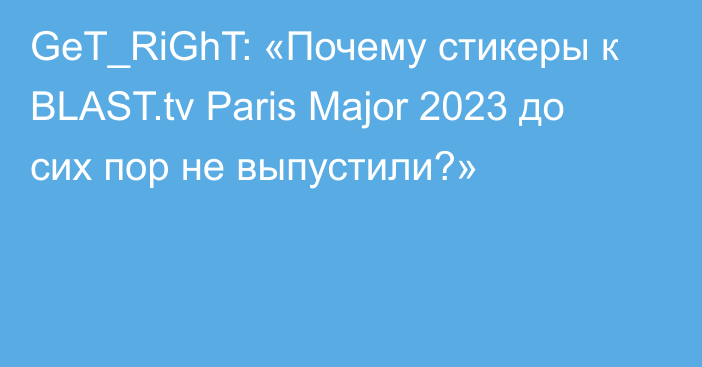 GeT_RiGhT: «Почему стикеры к BLAST.tv Paris Major 2023 до сих пор не выпустили?»